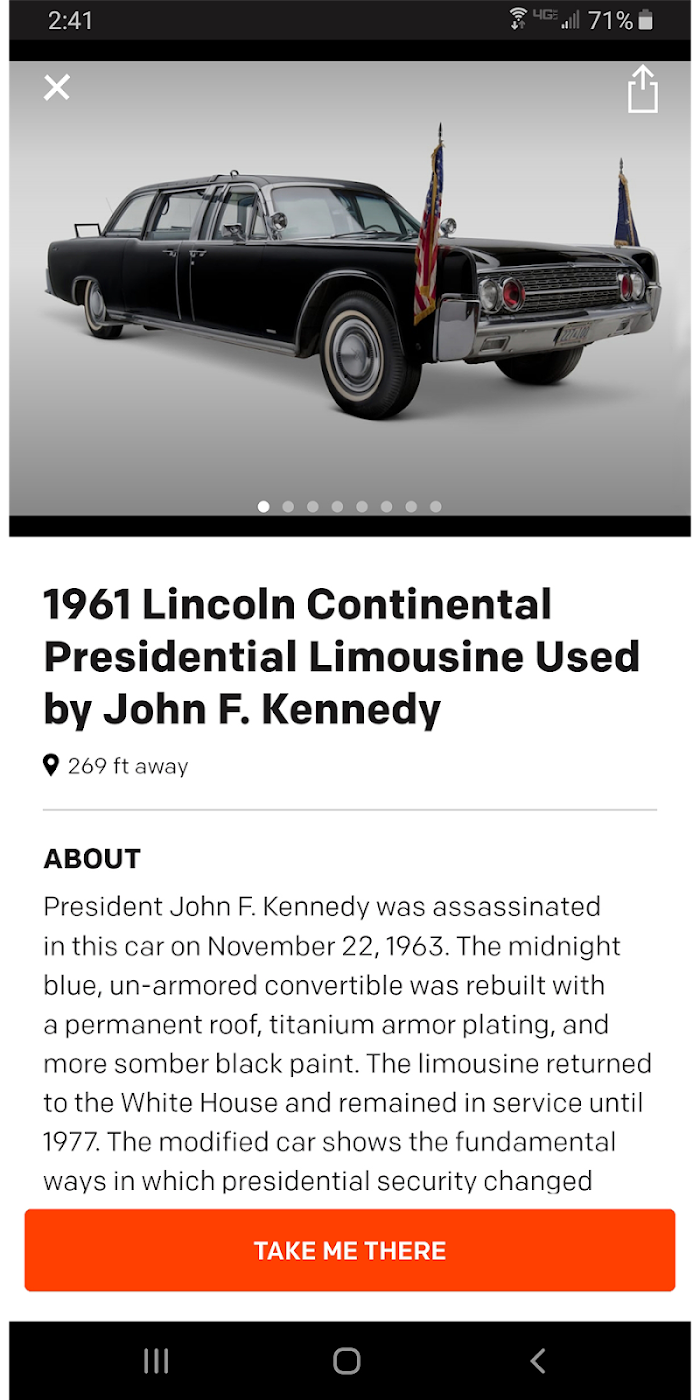 2:41 4G 71%

1961 Lincoln Continental Presidential Limousine Used by John F. Kennedy

269 ft away

ABOUT

President John F. Kennedy was assassinated in this car on November 22, 1963. The midnight blue, un-armored convertible was rebuilt with a permanent roof, titanium armor plating, and more somber black paint. The limousine returned to the White House and remained in service until 1977. The modified car shows the fundamental ways in which presidential security changed

TAKE ME THERE